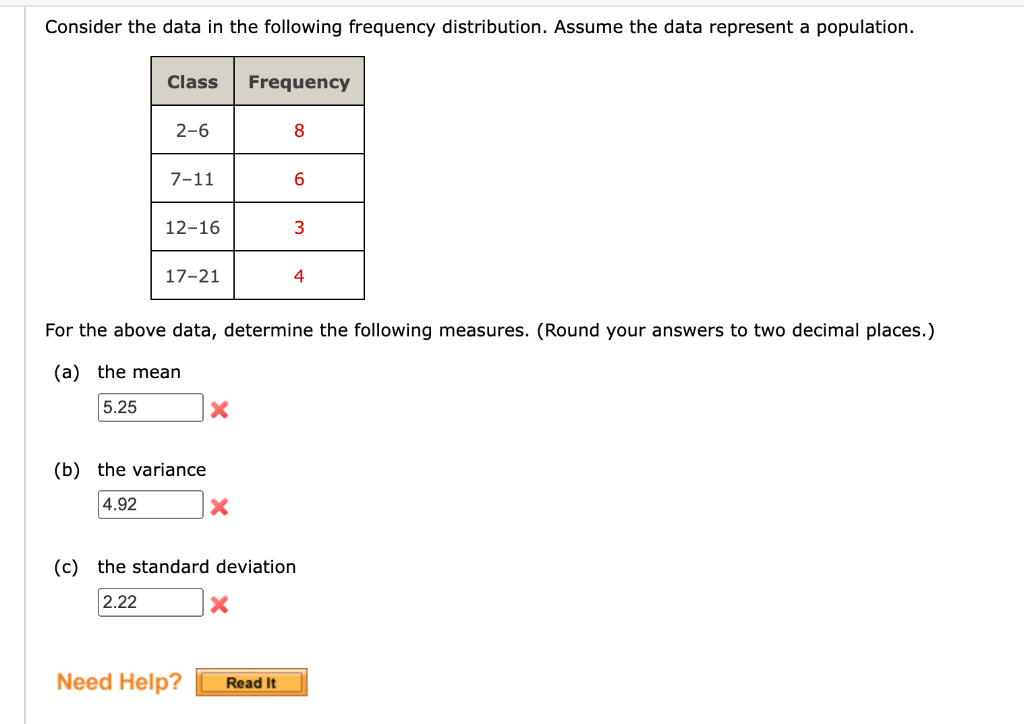 Consider the data in the following frequency distribution. Assume the data represent a population.

| Class | Frequency |
|---|---|
| 2–6 | 8 |
| 7–11 | 6 |
| 12–16 | 3 |
| 17–21 | 4 |

For the above data, determine the following measures. (Round your answers to two decimal places.)

(a) the mean
5.25

(b) the variance
4.92

(c) the standard deviation
2.22

Need Help? Read It